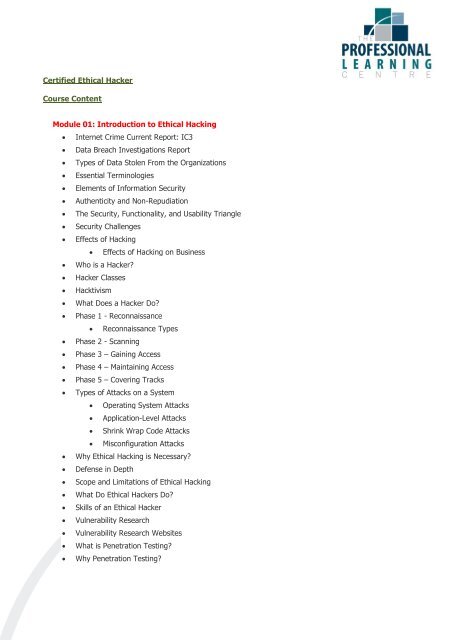 THE
PROFESSIONAL
LEARNING
CENTRE

Certified Ethical Hacker

Course Content

Module 01: Introduction to Ethical Hacking

- Internet Crime Current Report: IC3
- Data Breach Investigations Report
- Types of Data Stolen From the Organizations
- Essential Terminologies
- Elements of Information Security
- Authenticity and Non-Repudiation
- The Security, Functionality, and Usability Triangle
- Security Challenges
- Effects of Hacking
  - Effects of Hacking on Business
- Who is a Hacker?
- Hacker Classes
- Hacktivism
- What Does a Hacker Do?
- Phase 1 - Reconnaissance
  - Reconnaissance Types
- Phase 2 - Scanning
- Phase 3 – Gaining Access
- Phase 4 – Maintaining Access
- Phase 5 – Covering Tracks
- Types of Attacks on a System
  - Operating System Attacks
  - Application-Level Attacks
  - Shrink Wrap Code Attacks
  - Misconfiguration Attacks
- Why Ethical Hacking is Necessary?
- Defense in Depth
- Scope and Limitations of Ethical Hacking
- What Do Ethical Hackers Do?
- Skills of an Ethical Hacker
- Vulnerability Research
- Vulnerability Research Websites
- What is Penetration Testing?
- Why Penetration Testing?